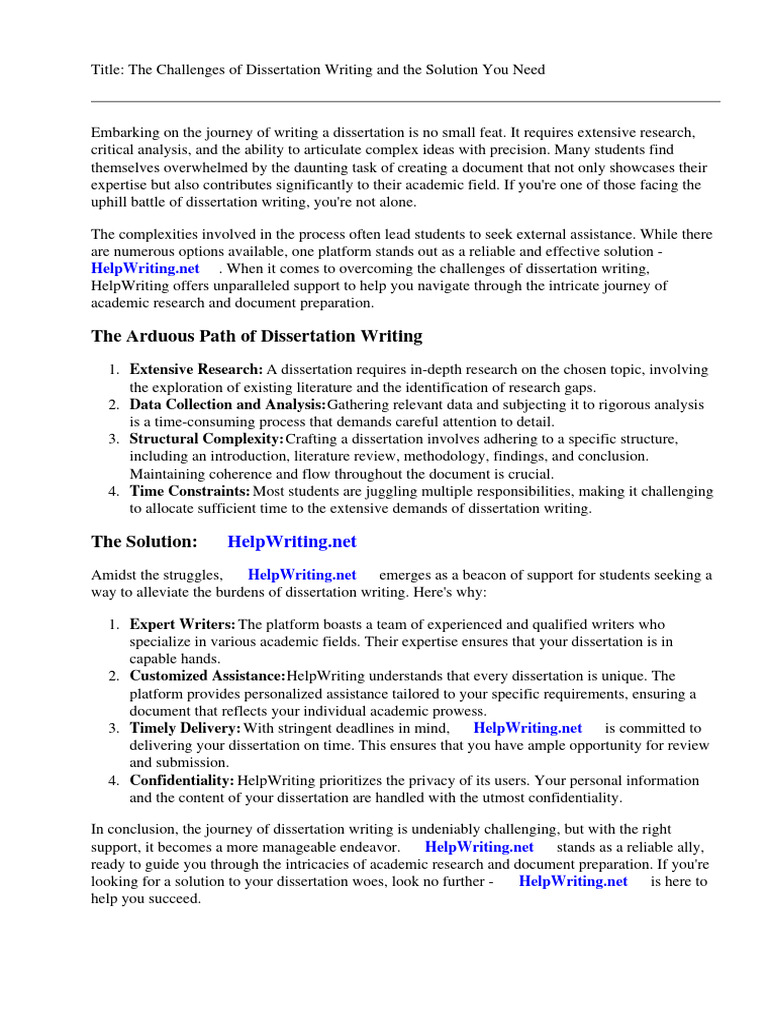 Title: The Challenges of Dissertation Writing and the Solution You Need

Embarking on the journey of writing a dissertation is no small feat. It requires extensive research, critical analysis, and the ability to articulate complex ideas with precision. Many students find themselves overwhelmed by the daunting task of creating a document that not only showcases their expertise but also contributes significantly to their academic field. If you're one of those facing the uphill battle of dissertation writing, you're not alone.

The complexities involved in the process often lead students to seek external assistance. While there are numerous options available, one platform stands out as a reliable and effective solution - HelpWriting.net . When it comes to overcoming the challenges of dissertation writing, HelpWriting offers unparalleled support to help you navigate through the intricate journey of academic research and document preparation.

The Arduous Path of Dissertation Writing

1. Extensive Research: A dissertation requires in-depth research on the chosen topic, involving the exploration of existing literature and the identification of research gaps.
2. Data Collection and Analysis: Gathering relevant data and subjecting it to rigorous analysis is a time-consuming process that demands careful attention to detail.
3. Structural Complexity: Crafting a dissertation involves adhering to a specific structure, including an introduction, literature review, methodology, findings, and conclusion. Maintaining coherence and flow throughout the document is crucial.
4. Time Constraints: Most students are juggling multiple responsibilities, making it challenging to allocate sufficient time to the extensive demands of dissertation writing.

The Solution: HelpWriting.net

Amidst the struggles, HelpWriting.net emerges as a beacon of support for students seeking a way to alleviate the burdens of dissertation writing. Here's why:

1. Expert Writers: The platform boasts a team of experienced and qualified writers who specialize in various academic fields. Their expertise ensures that your dissertation is in capable hands.
2. Customized Assistance: HelpWriting understands that every dissertation is unique. The platform provides personalized assistance tailored to your specific requirements, ensuring a document that reflects your individual academic prowess.
3. Timely Delivery: With stringent deadlines in mind, HelpWriting.net is committed to delivering your dissertation on time. This ensures that you have ample opportunity for review and submission.
4. Confidentiality: HelpWriting prioritizes the privacy of its users. Your personal information and the content of your dissertation are handled with the utmost confidentiality.

In conclusion, the journey of dissertation writing is undeniably challenging, but with the right support, it becomes a more manageable endeavor. HelpWriting.net stands as a reliable ally, ready to guide you through the intricacies of academic research and document preparation. If you're looking for a solution to your dissertation woes, look no further - HelpWriting.net is here to help you succeed.